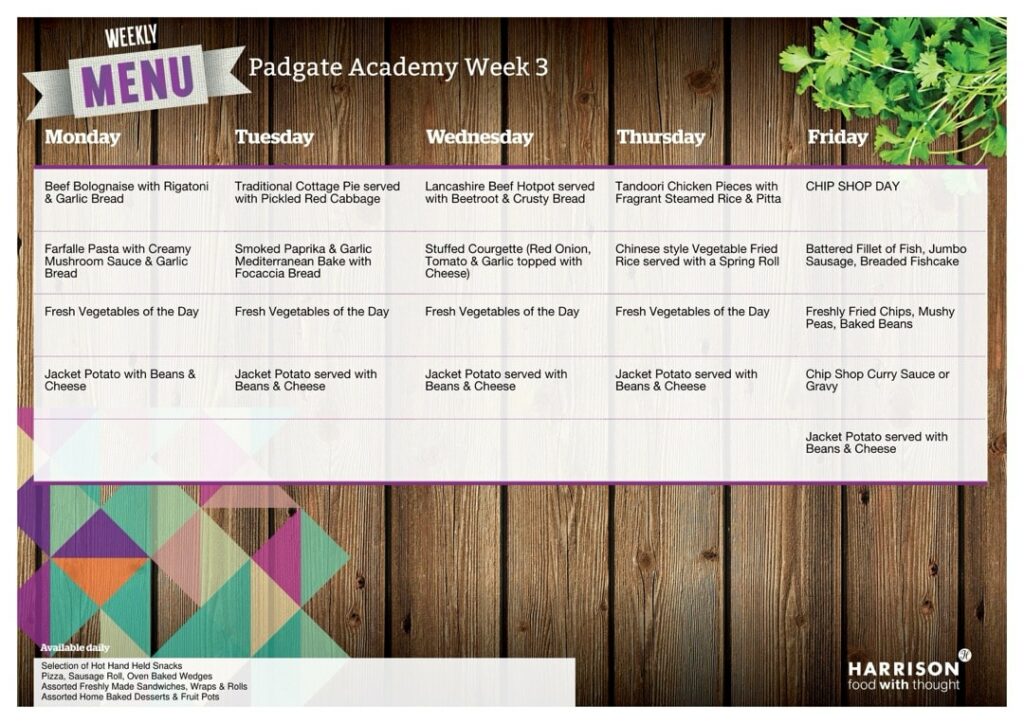 WEEKLY
MENU
Padgate Academy Week 3

| Monday | Tuesday | Wednesday | Thursday | Friday |
|---|---|---|---|---|
| Beef Bolognaise with Rigatoni & Garlic Bread | Traditional Cottage Pie served with Pickled Red Cabbage | Lancashire Beef Hotpot served with Beetroot & Crusty Bread | Tandoori Chicken Pieces with Fragrant Steamed Rice & Pitta | CHIP SHOP DAY |
| Farfalle Pasta with Creamy Mushroom Sauce & Garlic Bread | Smoked Paprika & Garlic Mediterranean Bake with Focaccia Bread | Stuffed Courgette (Red Onion, Tomato & Garlic topped with Cheese) | Chinese style Vegetable Fried Rice served with a Spring Roll | Battered Fillet of Fish, Jumbo Sausage, Breaded Fishcake |
| Fresh Vegetables of the Day | Fresh Vegetables of the Day | Fresh Vegetables of the Day | Fresh Vegetables of the Day | Freshly Fried Chips, Mushy Peas, Baked Beans |
| Jacket Potato with Beans & Cheese | Jacket Potato served with Beans & Cheese | Jacket Potato served with Beans & Cheese | Jacket Potato served with Beans & Cheese | Chip Shop Curry Sauce or Gravy |
| | | | | Jacket Potato served with Beans & Cheese |

Available daily
Selection of Hot Hand Held Snacks
Pizza, Sausage Roll, Oven Baked Wedges
Assorted Freshly Made Sandwiches, Wraps & Rolls
Assorted Home Baked Desserts & Fruit Pots

HARRISON
food with thought